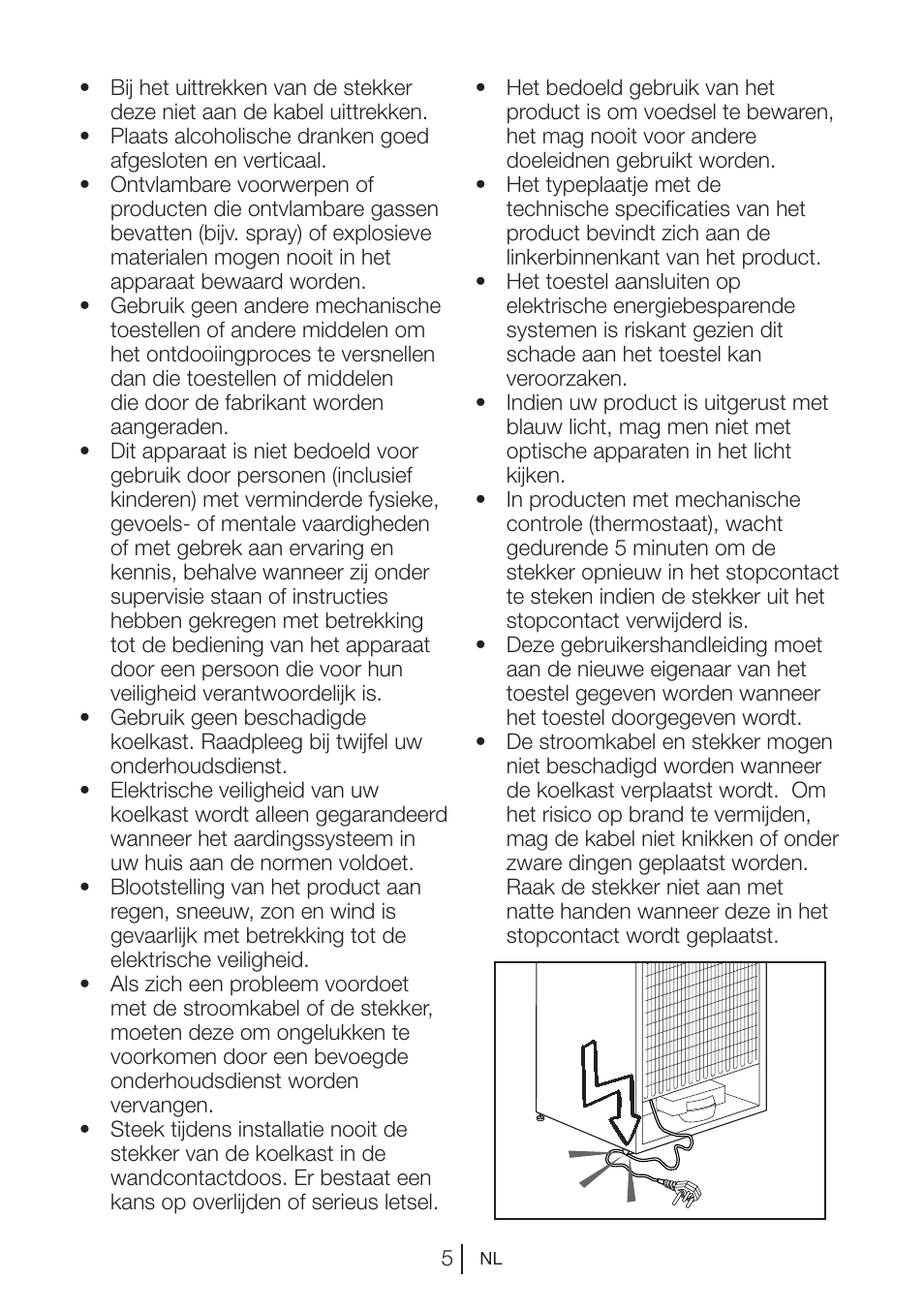 • Bij het uittrekken van de stekker deze niet aan de kabel uittrekken.
• Plaats alcoholische dranken goed afgesloten en verticaal.
• Ontvlambare voorwerpen of producten die ontvlambare gassen bevatten (bijv. spray) of explosieve materialen mogen nooit in het apparaat bewaard worden.
• Gebruik geen andere mechanische toestellen of andere middelen om het ontdooiingproces te versnellen dan die toestellen of middelen die door de fabrikant worden aangeraden.
• Dit apparaat is niet bedoeld voor gebruik door personen (inclusief kinderen) met verminderde fysieke, gevoels- of mentale vaardigheden of met gebrek aan ervaring en kennis, behalve wanneer zij onder supervisie staan of instructies hebben gekregen met betrekking tot de bediening van het apparaat door een persoon die voor hun veiligheid verantwoordelijk is.
• Gebruik geen beschadigde koelkast. Raadpleeg bij twijfel uw onderhoudsdienst.
• Elektrische veiligheid van uw koelkast wordt alleen gegarandeerd wanneer het aardingssysteem in uw huis aan de normen voldoet.
• Blootstelling van het product aan regen, sneeuw, zon en wind is gevaarlijk met betrekking tot de elektrische veiligheid.
• Als zich een probleem voordoet met de stroomkabel of de stekker, moeten deze om ongelukken te voorkomen door een bevoegde onderhoudsdienst worden vervangen.
• Steek tijdens installatie nooit de stekker van de koelkast in de wandcontactdoos. Er bestaat een kans op overlijden of serieus letsel.

• Het bedoeld gebruik van het product is om voedsel te bewaren, het mag nooit voor andere doeleidnen gebruikt worden.
• Het typeplaatje met de technische specificaties van het product bevindt zich aan de linkerbinnenkant van het product.
• Het toestel aansluiten op elektrische energiebesparende systemen is riskant gezien dit schade aan het toestel kan veroorzaken.
• Indien uw product is uitgerust met blauw licht, mag men niet met optische apparaten in het licht kijken.
• In producten met mechanische controle (thermostaat), wacht gedurende 5 minuten om de stekker opnieuw in het stopcontact te steken indien de stekker uit het stopcontact verwijderd is.
• Deze gebruikershandleiding moet aan de nieuwe eigenaar van het toestel gegeven worden wanneer het toestel doorgegeven wordt.
• De stroomkabel en stekker mogen niet beschadigd worden wanneer de koelkast verplaatst wordt. Om het risico op brand te vermijden, mag de kabel niet knikken of onder zware dingen geplaatst worden. Raak de stekker niet aan met natte handen wanneer deze in het stopcontact wordt geplaatst.

5 NL